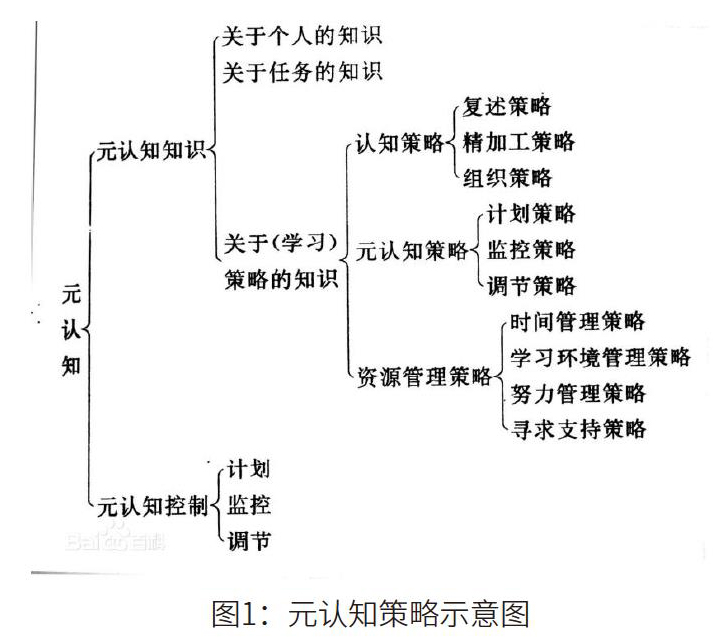 元认知

元认知知识

关于个人的知识

关于任务的知识

关于(学习)策略的知识

认知策略

复述策略

精加工策略

组织策略

元认知策略

计划策略

监控策略

调节策略

资源管理策略

时间管理策略

学习环境管理策略

努力管理策略

寻求支持策略

元认知控制

计划

监控

调节

Baidu百科

图1：元认知策略示意图